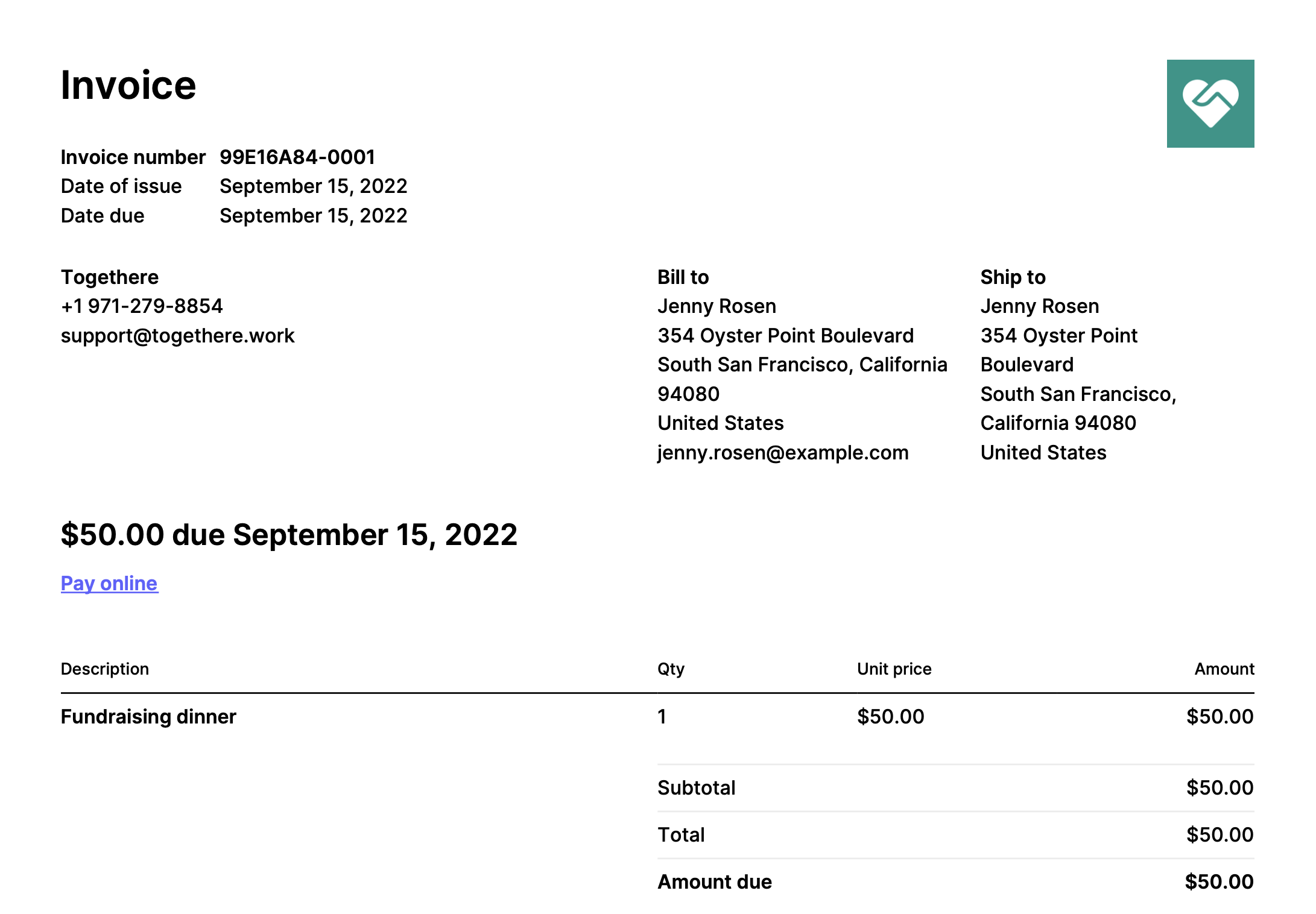 Invoice

Invoice number 99E16A84-0001
Date of issue September 15, 2022
Date due September 15, 2022

Togethere
+1 971-279-8854
support@togethere.work

Bill to
Jenny Rosen
354 Oyster Point Boulevard
South San Francisco, California 94080
United States
jenny.rosen@example.com

Ship to
Jenny Rosen
354 Oyster Point Boulevard
South San Francisco, California 94080
United States

$50.00 due September 15, 2022

Pay online

| Description | Qty | Unit price | Amount |
|---|---|---|---|
| Fundraising dinner | 1 | $50.00 | $50.00 |
| | Subtotal | | $50.00 |
| | Total | | $50.00 |
| | Amount due | | $50.00 |